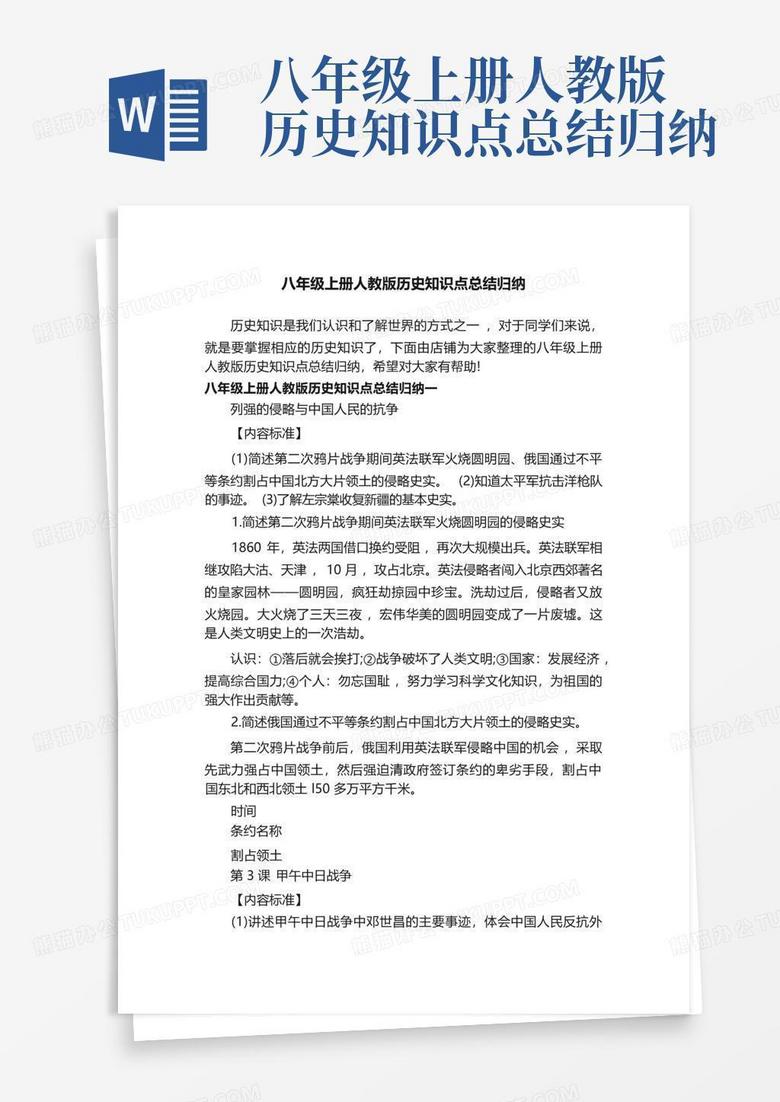 W

八年级上册人教版历史知识点总结归纳

八年级上册人教版历史知识点总结归纳

历史知识是我们认识和了解世界的方式之一，对于同学们来说，就是要掌握相应的历史知识了，下面由店铺为大家整理的八年级上册人教版历史知识点总结归纳，希望对大家有帮助!

八年级上册人教版历史知识点总结归纳一

列强的侵略与中国人民的抗争

【内容标准】

(1)简述第二次鸦片战争期间英法联军火烧圆明园、俄国通过不平等条约割占中国北方大片领土的侵略史实。 (2)知道太平军抗击洋枪队的事迹。 (3)了解左宗棠收复新疆的基本史实。

1.简述第二次鸦片战争期间英法联军火烧圆明园的侵略史实

1860 年，英法两国借口换约受阻，再次大规模出兵。英法联军相继攻陷大沽、天津，10 月，攻占北京。英法侵略者闯入北京西郊著名的皇家园林——圆明园，疯狂劫掠园中珍宝。洗劫过后，侵略者又放火烧园。大火烧了三天三夜，宏伟华美的圆明园变成了一片废墟。这是人类文明史上的一次浩劫。

认识：①落后就会挨打;②战争破坏了人类文明;③国家：发展经济，提高综合国力;④个人：勿忘国耻，努力学习科学文化知识，为祖国的强大作出贡献等。

2.简述俄国通过不平等条约割占中国北方大片领土的侵略史实。

第二次鸦片战争前后，俄国利用英法联军侵略中国的机会，采取先武力强占中国领土，然后强迫清政府签订条约的卑劣手段，割占中国东北和西北领土 l50 多万平方千米。

时间

条约名称

割占领土

第 3 课 甲午中日战争

【内容标准】

(1)讲述甲午中日战争中邓世昌的主要事迹，体会中国人民反抗外